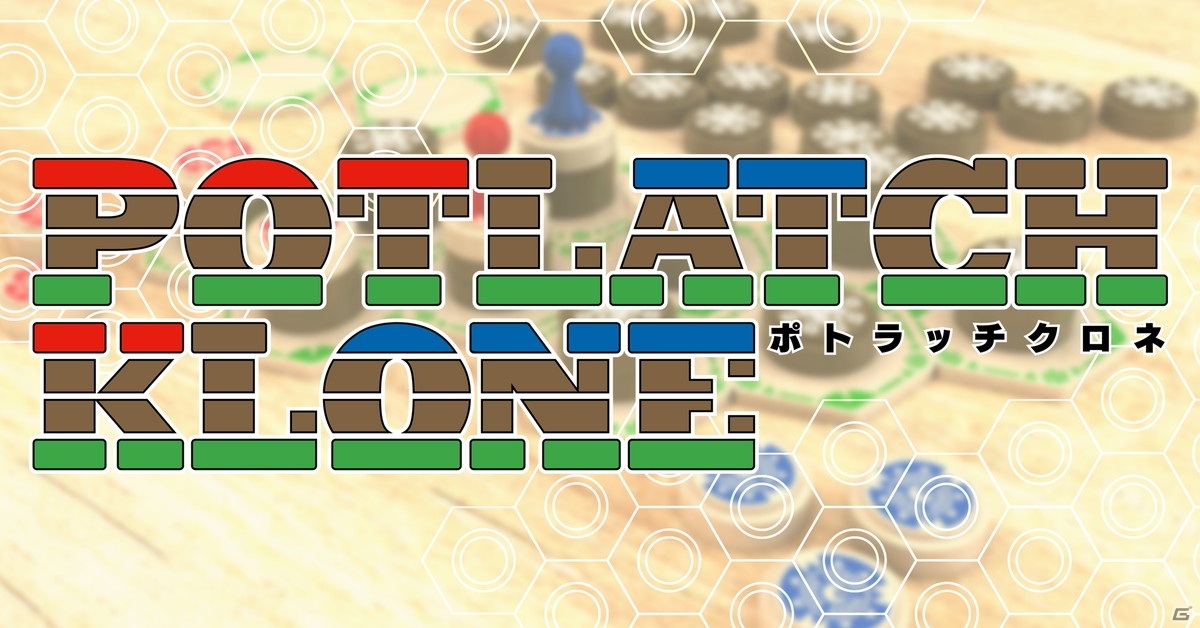 POTLATCH
KLONE
ポトラッチクロネ